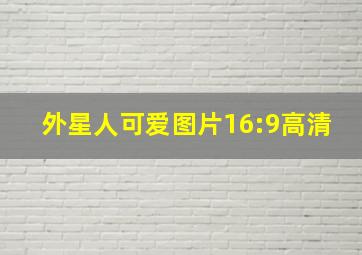 外星人可爱图片16:9高清